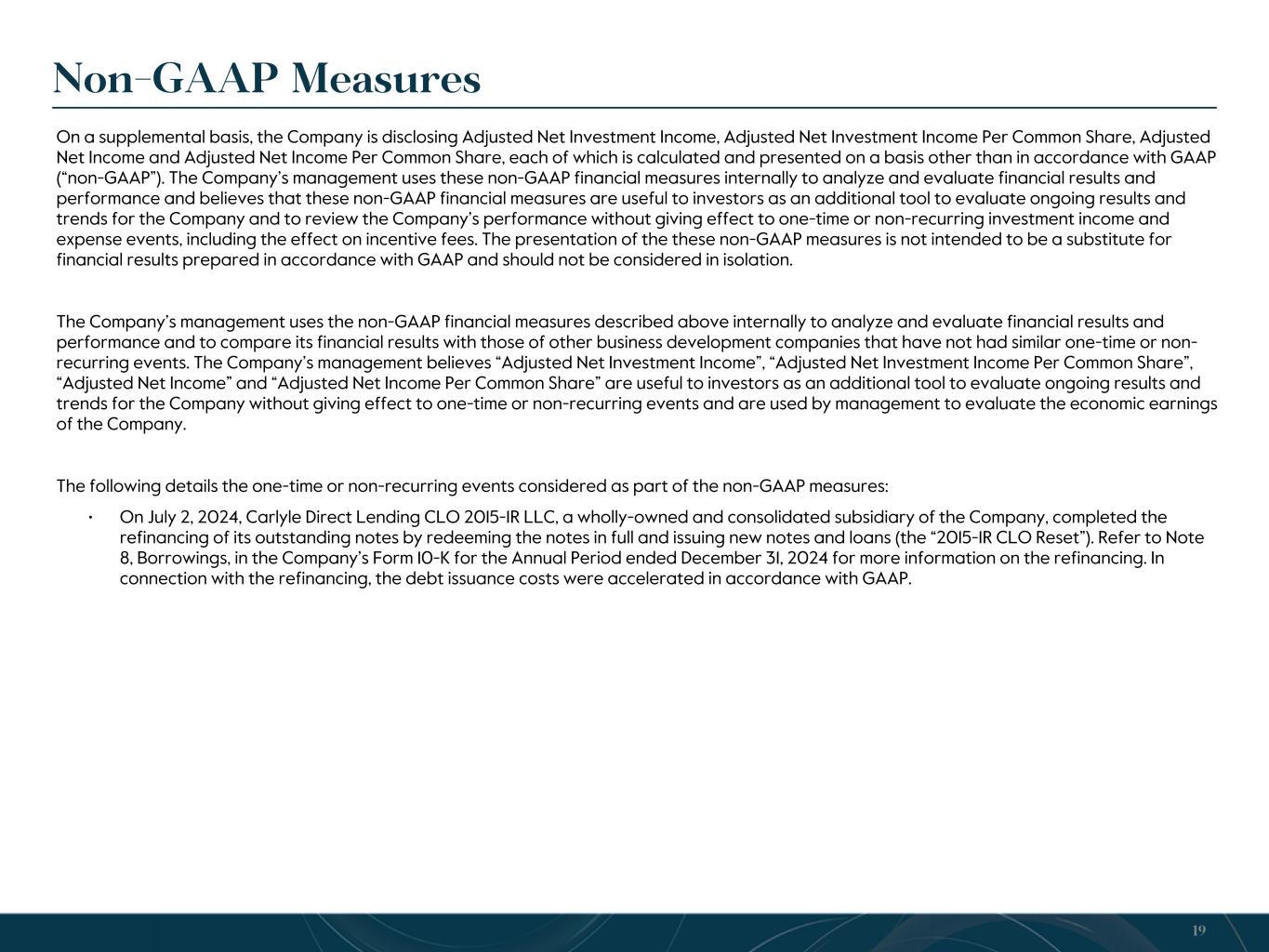 Non-GAAP Measures

On a supplemental basis, the Company is disclosing Adjusted Net Investment Income, Adjusted Net Investment Income Per Common Share, Adjusted Net Income and Adjusted Net Income Per Common Share, each of which is calculated and presented on a basis other than in accordance with GAAP ("non-GAAP"). The Company's management uses these non-GAAP financial measures internally to analyze and evaluate financial results and performance and believes that these non-GAAP financial measures are useful to investors as an additional tool to evaluate ongoing results and trends for the Company and to review the Company's performance without giving effect to one-time or non-recurring investment income and expense events, including the effect on incentive fees. The presentation of the these non-GAAP measures is not intended to be a substitute for financial results prepared in accordance with GAAP and should not be considered in isolation.

The Company's management uses the non-GAAP financial measures described above internally to analyze and evaluate financial results and performance and to compare its financial results with those of other business development companies that have not had similar one-time or non-recurring events. The Company's management believes "Adjusted Net Investment Income", "Adjusted Net Investment Income Per Common Share", "Adjusted Net Income" and "Adjusted Net Income Per Common Share" are useful to investors as an additional tool to evaluate ongoing results and trends for the Company without giving effect to one-time or non-recurring events and are used by management to evaluate the economic earnings of the Company.

The following details the one-time or non-recurring events considered as part of the non-GAAP measures:

• On July 2, 2024, Carlyle Direct Lending CLO 2015-1R LLC, a wholly-owned and consolidated subsidiary of the Company, completed the refinancing of its outstanding notes by redeeming the notes in full and issuing new notes and loans (the "2015-1R CLO Reset"). Refer to Note 8, Borrowings, in the Company's Form 10-K for the Annual Period ended December 31, 2024 for more information on the refinancing. In connection with the refinancing, the debt issuance costs were accelerated in accordance with GAAP.

19